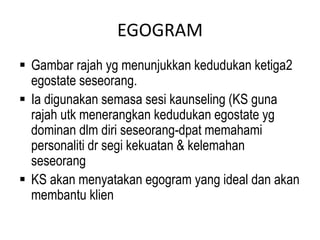 EGOGRAM

▪ Gambar rajah yg menunjukkan kedudukan ketiga2 egostate seseorang.

▪ Ia digunakan semasa sesi kaunseling (KS guna rajah utk menerangkan kedudukan egostate yg dominan dlm diri seseorang-dpat memahami personaliti dr segi kekuatan & kelemahan seseorang

▪ KS akan menyatakan egogram yang ideal dan akan membantu klien